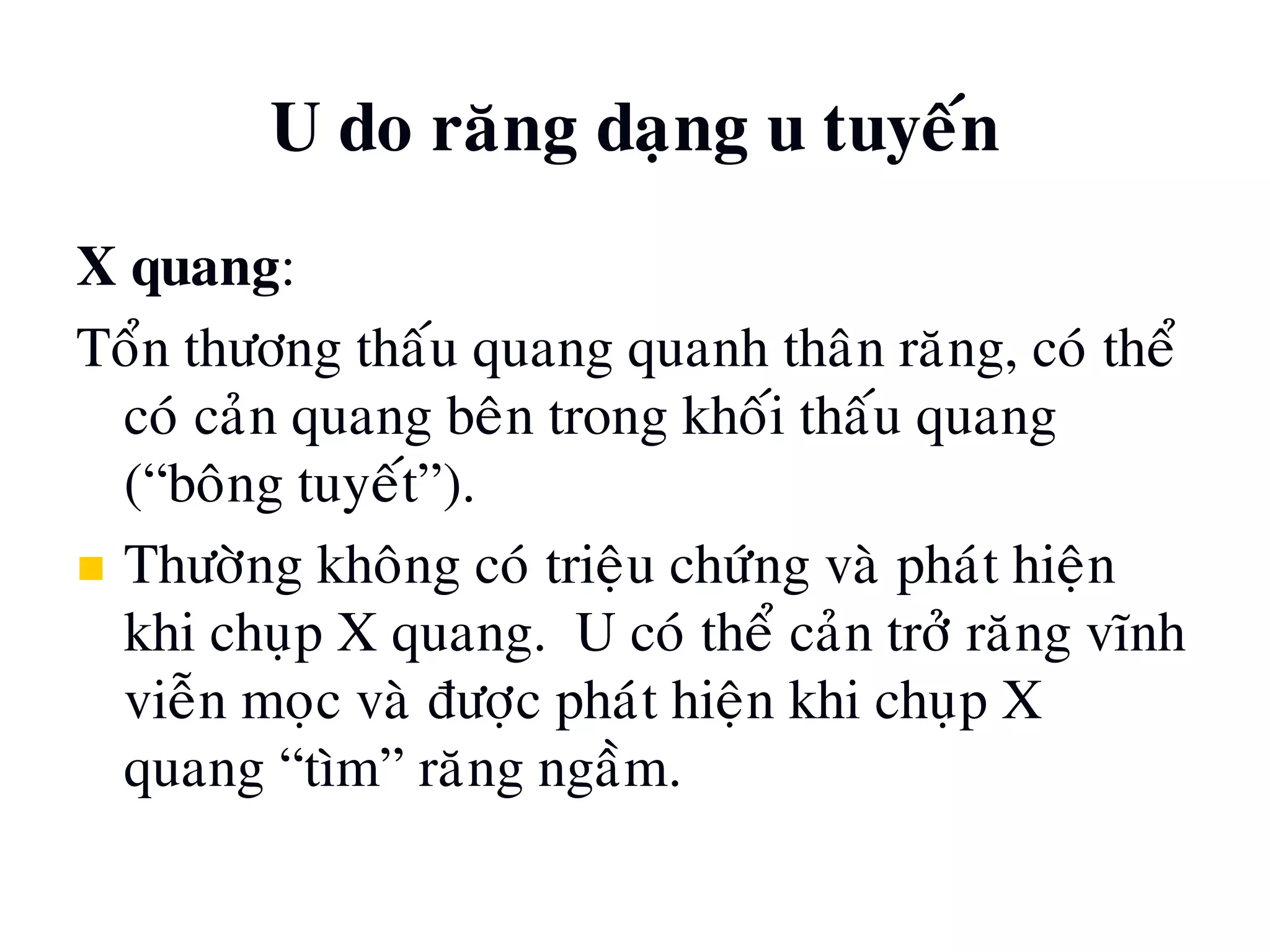 U do răng dạng u tuyến

X quang:

Tổn thương thấu quang quanh thân răng, có thể có cản quang bên trong khối thấu quang (“bông tuyết”).

Thường không có triệu chứng và phát hiện khi chụp X quang. U có thể cản trở răng vĩnh viễn mọc và được phát hiện khi chụp X quang “tìm” răng ngầm.